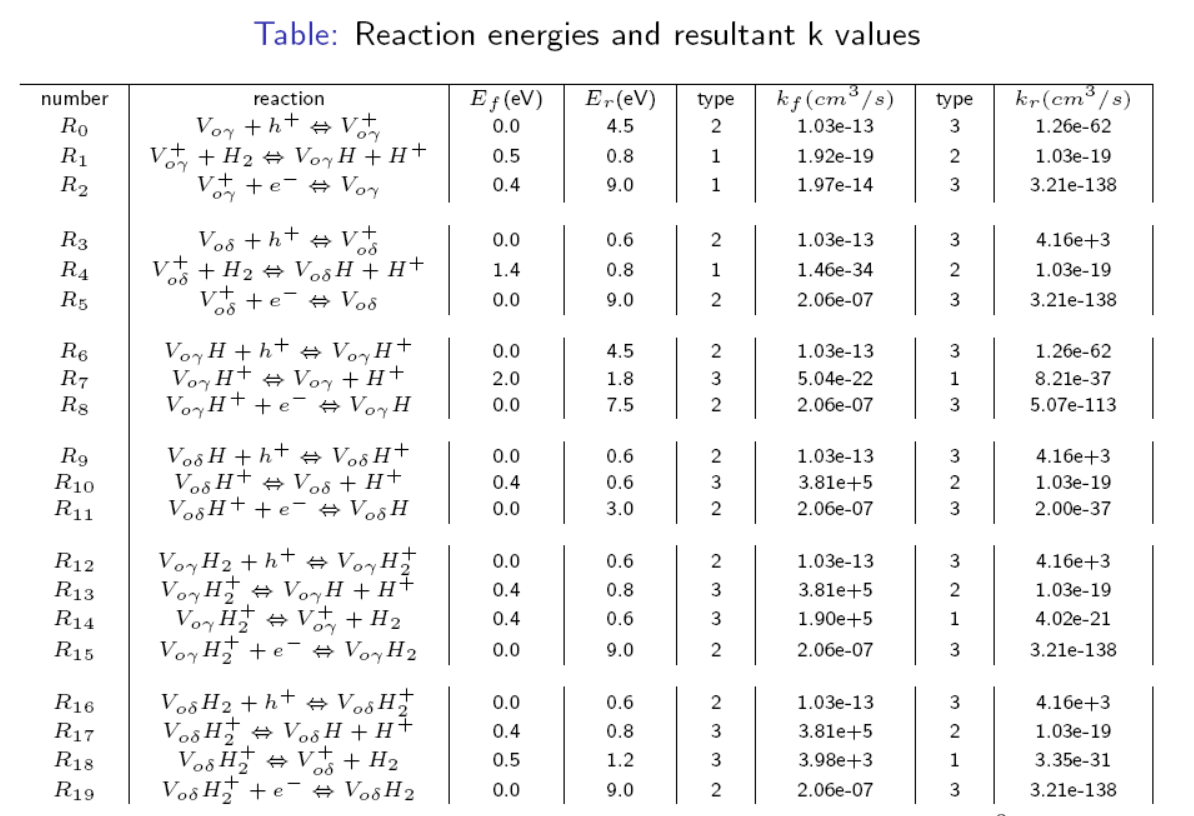 Table: Reaction energies and resultant k values

| number | reaction | $E_f$(eV) | $E_r$(eV) | type | $k_f(cm^3/s)$ | type | $k_r(cm^3/s)$ |
|---|---|---|---|---|---|---|---|
| $R_0$ | $V_{o\gamma} + h^+ \Leftrightarrow V_{o\gamma}^+$ | 0.0 | 4.5 | 2 | 1.03e-13 | 3 | 1.26e-62 |
| $R_1$ | $V_{o\gamma}^+ + H_2 \Leftrightarrow V_{o\gamma}H + H^+$ | 0.5 | 0.8 | 1 | 1.92e-19 | 2 | 1.03e-19 |
| $R_2$ | $V_{o\gamma}^+ + e^- \Leftrightarrow V_{o\gamma}$ | 0.4 | 9.0 | 1 | 1.97e-14 | 3 | 3.21e-138 |
| $R_3$ | $V_{o\delta} + h^+ \Leftrightarrow V_{o\delta}^+$ | 0.0 | 0.6 | 2 | 1.03e-13 | 3 | 4.16e+3 |
| $R_4$ | $V_{o\delta}^+ + H_2 \Leftrightarrow V_{o\delta}H + H^+$ | 1.4 | 0.8 | 1 | 1.46e-34 | 2 | 1.03e-19 |
| $R_5$ | $V_{o\delta}^+ + e^- \Leftrightarrow V_{o\delta}$ | 0.0 | 9.0 | 2 | 2.06e-07 | 3 | 3.21e-138 |
| $R_6$ | $V_{o\gamma}H + h^+ \Leftrightarrow V_{o\gamma}H^+$ | 0.0 | 4.5 | 2 | 1.03e-13 | 3 | 1.26e-62 |
| $R_7$ | $V_{o\gamma}H^+ \Leftrightarrow V_{o\gamma} + H^+$ | 2.0 | 1.8 | 3 | 5.04e-22 | 1 | 8.21e-37 |
| $R_8$ | $V_{o\gamma}H^+ + e^- \Leftrightarrow V_{o\gamma}H$ | 0.0 | 7.5 | 2 | 2.06e-07 | 3 | 5.07e-113 |
| $R_9$ | $V_{o\delta}H + h^+ \Leftrightarrow V_{o\delta}H^+$ | 0.0 | 0.6 | 2 | 1.03e-13 | 3 | 4.16e+3 |
| $R_{10}$ | $V_{o\delta}H^+ \Leftrightarrow V_{o\delta} + H^+$ | 0.4 | 0.6 | 3 | 3.81e+5 | 2 | 1.03e-19 |
| $R_{11}$ | $V_{o\delta}H^+ + e^- \Leftrightarrow V_{o\delta}H$ | 0.0 | 3.0 | 2 | 2.06e-07 | 3 | 2.00e-37 |
| $R_{12}$ | $V_{o\gamma}H_2 + h^+ \Leftrightarrow V_{o\gamma}H_2^+$ | 0.0 | 0.6 | 2 | 1.03e-13 | 3 | 4.16e+3 |
| $R_{13}$ | $V_{o\gamma}H_2^+ \Leftrightarrow V_{o\gamma}H + H^+$ | 0.4 | 0.8 | 3 | 3.81e+5 | 2 | 1.03e-19 |
| $R_{14}$ | $V_{o\gamma}H_2^+ \Leftrightarrow V_{o\gamma}^+ + H_2$ | 0.4 | 0.6 | 3 | 1.90e+5 | 1 | 4.02e-21 |
| $R_{15}$ | $V_{o\gamma}H_2^+ + e^- \Leftrightarrow V_{o\gamma}H_2$ | 0.0 | 9.0 | 2 | 2.06e-07 | 3 | 3.21e-138 |
| $R_{16}$ | $V_{o\delta}H_2 + h^+ \Leftrightarrow V_{o\delta}H_2^+$ | 0.0 | 0.6 | 2 | 1.03e-13 | 3 | 4.16e+3 |
| $R_{17}$ | $V_{o\delta}H_2^+ \Leftrightarrow V_{o\delta}H + H^+$ | 0.4 | 0.8 | 3 | 3.81e+5 | 2 | 1.03e-19 |
| $R_{18}$ | $V_{o\delta}H_2^+ \Leftrightarrow V_{o\delta}^+ + H_2$ | 0.5 | 1.2 | 3 | 3.98e+3 | 1 | 3.35e-31 |
| $R_{19}$ | $V_{o\delta}H_2^+ + e^- \Leftrightarrow V_{o\delta}H_2$ | 0.0 | 9.0 | 2 | 2.06e-07 | 3 | 3.21e-138 |